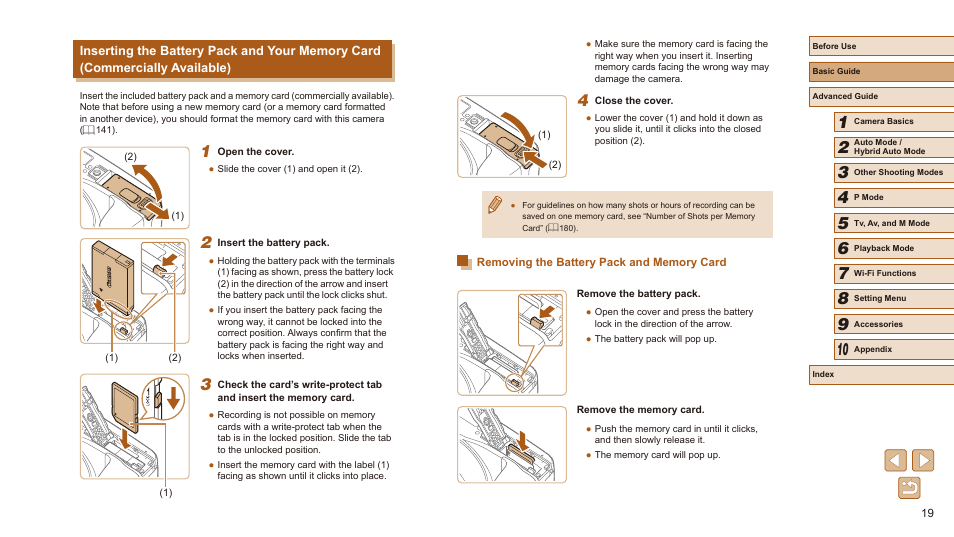 Inserting the Battery Pack and Your Memory Card (Commercially Available)

Insert the included battery pack and a memory card (commercially available). Note that before using a new memory card (or a memory card formatted in another device), you should format the memory card with this camera (141).

(2)
(1)

1 Open the cover.
● Slide the cover (1) and open it (2).

(1)
(2)

2 Insert the battery pack.
● Holding the battery pack with the terminals (1) facing as shown, press the battery lock (2) in the direction of the arrow and insert the battery pack until the lock clicks shut.
● If you insert the battery pack facing the wrong way, it cannot be locked into the correct position. Always confirm that the battery pack is facing the right way and locks when inserted.

(1)

3 Check the card's write-protect tab and insert the memory card.
● Recording is not possible on memory cards with a write-protect tab when the tab is in the locked position. Slide the tab to the unlocked position.
● Insert the memory card with the label (1) facing as shown until it clicks into place.

● Make sure the memory card is facing the right way when you insert it. Inserting memory cards facing the wrong way may damage the camera.

(1)
(2)

4 Close the cover.
● Lower the cover (1) and hold it down as you slide it, until it clicks into the closed position (2).

● For guidelines on how many shots or hours of recording can be saved on one memory card, see "Number of Shots per Memory Card" (180).

Removing the Battery Pack and Memory Card

Remove the battery pack.
● Open the cover and press the battery lock in the direction of the arrow.
● The battery pack will pop up.

Remove the memory card.
● Push the memory card in until it clicks, and then slowly release it.
● The memory card will pop up.

Before Use
Basic Guide
Advanced Guide
1 Camera Basics
2 Auto Mode / Hybrid Auto Mode
3 Other Shooting Modes
4 P Mode
5 Tv, Av, and M Mode
6 Playback Mode
7 Wi-Fi Functions
8 Setting Menu
9 Accessories
10 Appendix
Index

19